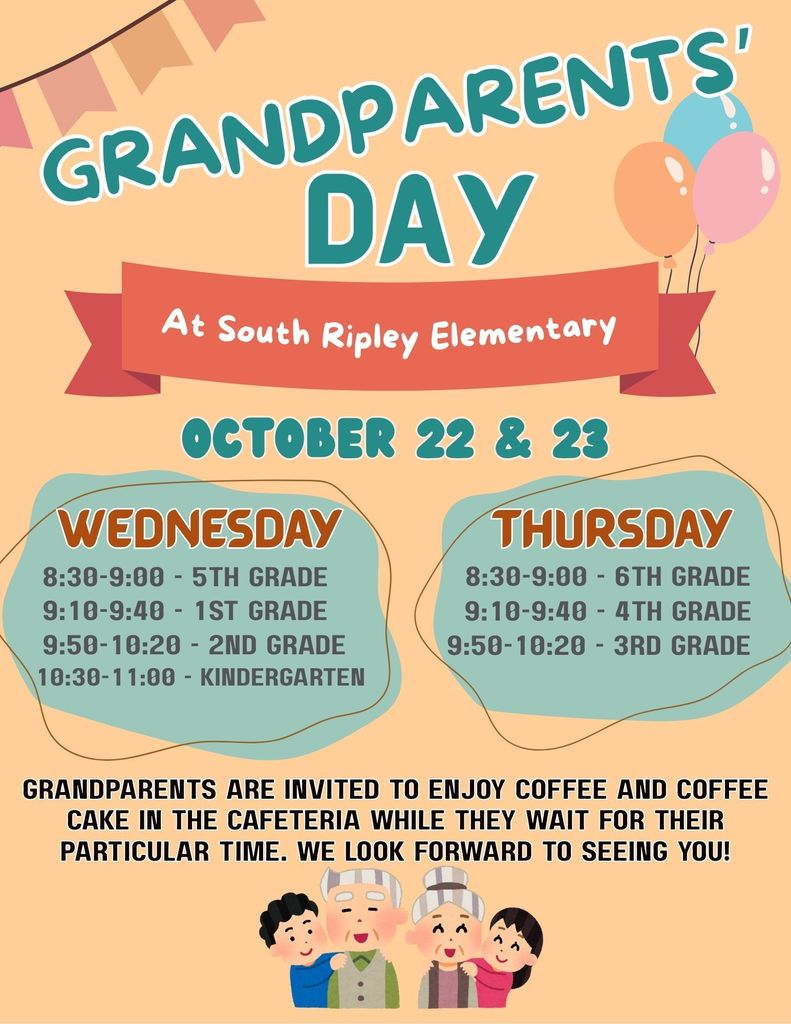 GRANDPARENTS' DAY

At South Ripley Elementary

OCTOBER 22 & 23

WEDNESDAY
8:30-9:00 - 5TH GRADE
9:10-9:40 - 1ST GRADE
9:50-10:20 - 2ND GRADE
10:30-11:00 - KINDERGARTEN

THURSDAY
8:30-9:00 - 6TH GRADE
9:10-9:40 - 4TH GRADE
9:50-10:20 - 3RD GRADE

GRANDPARENTS ARE INVITED TO ENJOY COFFEE AND COFFEE CAKE IN THE CAFETERIA WHILE THEY WAIT FOR THEIR PARTICULAR TIME. WE LOOK FORWARD TO SEEING YOU!